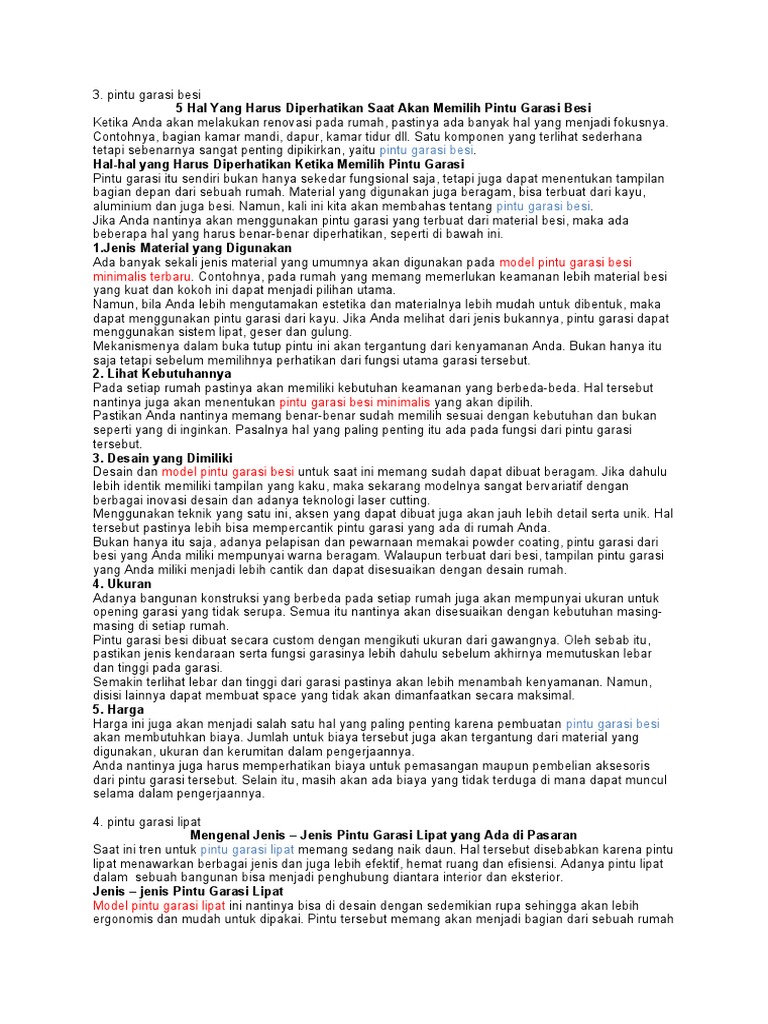 3. pintu garasi besi

5 Hal Yang Harus Diperhatikan Saat Akan Memilih Pintu Garasi Besi

Ketika Anda akan melakukan renovasi pada rumah, pastinya ada banyak hal yang menjadi fokusnya. Contohnya, bagian kamar mandi, dapur, kamar tidur dll. Satu komponen yang terlihat sederhana tetapi sebenarnya sangat penting dipikirkan, yaitu pintu garasi besi.

Hal-hal yang Harus Diperhatikan Ketika Memilih Pintu Garasi

Pintu garasi itu sendiri bukan hanya sekedar fungsional saja, tetapi juga dapat menentukan tampilan bagian depan dari sebuah rumah. Material yang digunakan juga beragam, bisa terbuat dari kayu, aluminium dan juga besi. Namun, kali ini kita akan membahas tentang pintu garasi besi.

Jika Anda nantinya akan menggunakan pintu garasi yang terbuat dari material besi, maka ada beberapa hal yang harus benar-benar diperhatikan, seperti di bawah ini.

1.Jenis Material yang Digunakan

Ada banyak sekali jenis material yang umumnya akan digunakan pada model pintu garasi besi minimalis terbaru. Contohnya, pada rumah yang memang memerlukan keamanan lebih material besi yang kuat dan kokoh ini dapat menjadi pilihan utama.

Namun, bila Anda lebih mengutamakan estetika dan materialnya lebih mudah untuk dibentuk, maka dapat menggunakan pintu garasi dari kayu. Jika Anda melihat dari jenis bukannya, pintu garasi dapat menggunakan sistem lipat, geser dan gulung.

Mekanismenya dalam buka tutup pintu ini akan tergantung dari kenyamanan Anda. Bukan hanya itu saja tetapi sebelum memilihnya perhatikan dari fungsi utama garasi tersebut.

2. Lihat Kebutuhannya

Pada setiap rumah pastinya akan memiliki kebutuhan keamanan yang berbeda-beda. Hal tersebut nantinya juga akan menentukan pintu garasi besi minimalis yang akan dipilih.

Pastikan Anda nantinya memang benar-benar sudah memilih sesuai dengan kebutuhan dan bukan seperti yang di inginkan. Pasalnya hal yang paling penting itu ada pada fungsi dari pintu garasi tersebut.

3. Desain yang Dimiliki

Desain dan model pintu garasi besi untuk saat ini memang sudah dapat dibuat beragam. Jika dahulu lebih identik memiliki tampilan yang kaku, maka sekarang modelnya sangat bervariatif dengan berbagai inovasi desain dan adanya teknologi laser cutting.

Menggunakan teknik yang satu ini, aksen yang dapat dibuat juga akan jauh lebih detail serta unik. Hal tersebut pastinya lebih bisa mempercantik pintu garasi yang ada di rumah Anda.

Bukan hanya itu saja, adanya pelapisan dan pewarnaan memakai powder coating, pintu garasi dari besi yang Anda miliki mempunyai warna beragam. Walaupun terbuat dari besi, tampilan pintu garasi yang Anda miliki menjadi lebih cantik dan dapat disesuaikan dengan desain rumah.

4. Ukuran

Adanya bangunan konstruksi yang berbeda pada setiap rumah juga akan mempunyai ukuran untuk opening garasi yang tidak serupa. Semua itu nantinya akan disesuaikan dengan kebutuhan masing-masing di setiap rumah.

Pintu garasi besi dibuat secara custom dengan mengikuti ukuran dari gawangnya. Oleh sebab itu, pastikan jenis kendaraan serta fungsi garasinya lebih dahulu sebelum akhirnya memutuskan lebar dan tinggi pada garasi.

Semakin terlihat lebar dan tinggi dari garasi pastinya akan lebih menambah kenyamanan. Namun, disisi lainnya dapat membuat space yang tidak akan dimanfaatkan secara maksimal.

5. Harga

Harga ini juga akan menjadi salah satu hal yang paling penting karena pembuatan pintu garasi besi akan membutuhkan biaya. Jumlah untuk biaya tersebut juga akan tergantung dari material yang digunakan, ukuran dan kerumitan dalam pengerjaannya.

Anda nantinya juga harus memperhatikan biaya untuk pemasangan maupun pembelian aksesoris dari pintu garasi tersebut. Selain itu, masih akan ada biaya yang tidak terduga di mana dapat muncul selama dalam pengerjaannya.

4. pintu garasi lipat

Mengenal Jenis – Jenis Pintu Garasi Lipat yang Ada di Pasaran

Saat ini tren untuk pintu garasi lipat memang sedang naik daun. Hal tersebut disebabkan karena pintu lipat menawarkan berbagai jenis dan juga lebih efektif, hemat ruang dan efisiensi. Adanya pintu lipat dalam sebuah bangunan bisa menjadi penghubung diantara interior dan eksterior.

Jenis – jenis Pintu Garasi Lipat

Model pintu garasi lipat ini nantinya bisa di desain dengan sedemikian rupa sehingga akan lebih ergonomis dan mudah untuk dipakai. Pintu tersebut memang akan menjadi bagian dari sebuah rumah